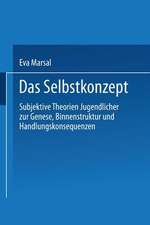 Eva Marsal

Das Selbstkonzept

Subjektive Theorien Jugendlicher zur Genese, Binnenstruktur und Handlungskonsequenzen